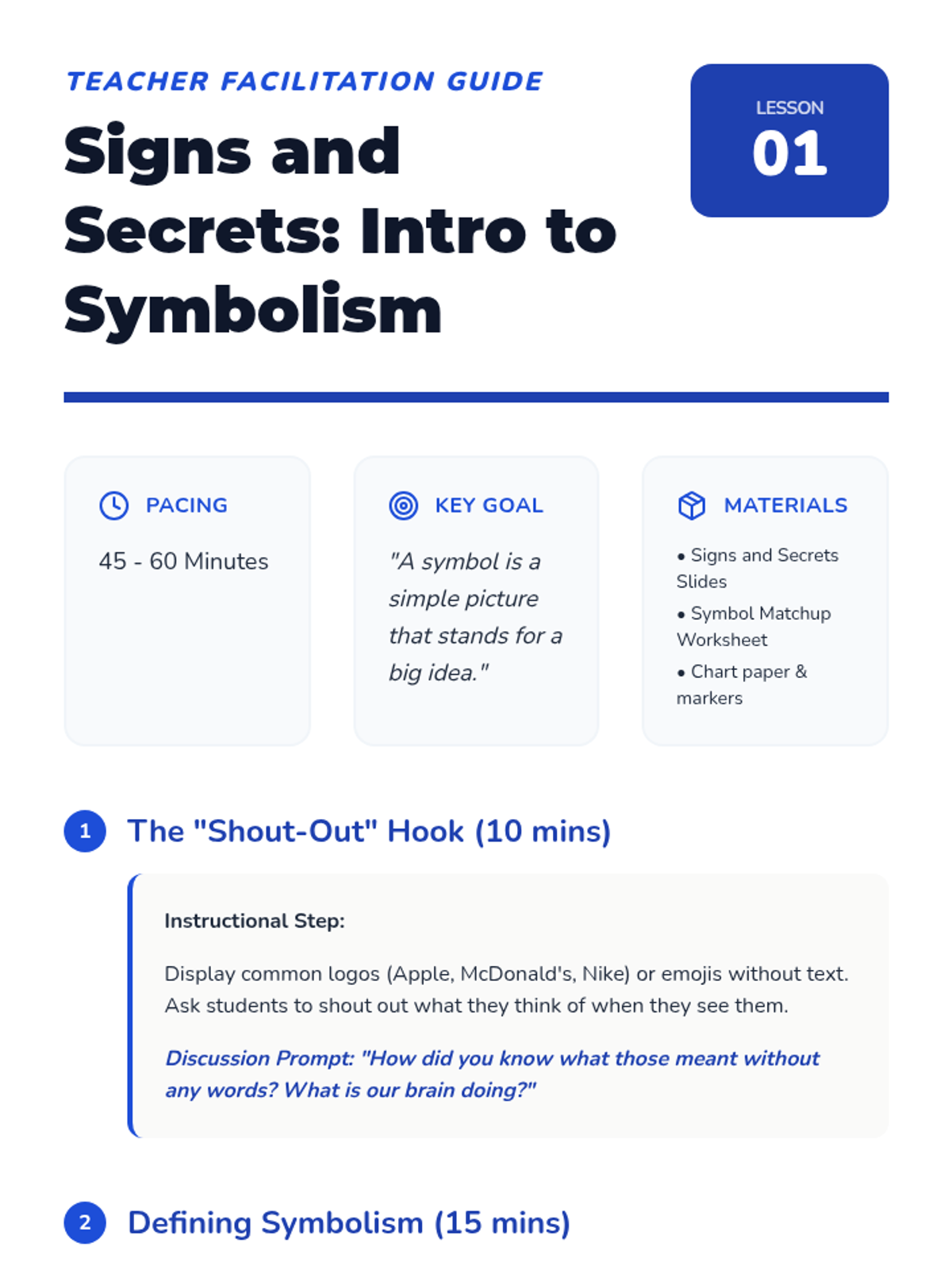 TEACHER FACILITATION GUIDE

Signs and Secrets: Intro to Symbolism

LESSON
01

PACING

45 - 60 Minutes

KEY GOAL

"A symbol is a simple picture that stands for a big idea."

MATERIALS

• Signs and Secrets Slides
• Symbol Matchup Worksheet
• Chart paper & markers

1 The "Shout-Out" Hook (10 mins)

Instructional Step:

Display common logos (Apple, McDonald's, Nike) or emojis without text. Ask students to shout out what they think of when they see them.

Discussion Prompt: "How did you know what those meant without any words? What is our brain doing?"

2 Defining Symbolism (15 mins)